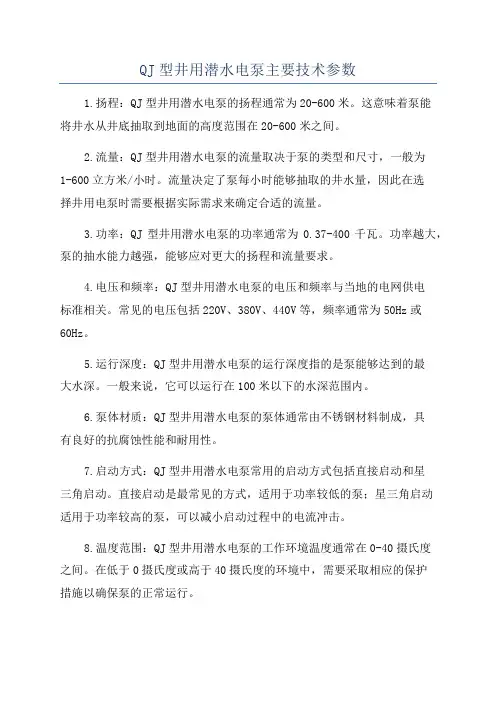 QJ 型井用潜水电泵主要技术参数

1.扬程：QJ 型井用潜水电泵的扬程通常为 20-600 米。这意味着泵能将井水从井底抽取到地面的高度范围在 20-600 米之间。

2.流量：QJ 型井用潜水电泵的流量取决于泵的类型和尺寸，一般为 1-600 立方米/小时。流量决定了泵每小时能够抽取的井水量，因此在选择井用电泵时需要根据实际需求来确定合适的流量。

3.功率：QJ 型井用潜水电泵的功率通常为 0.37-400 千瓦。功率越大，泵的抽水能力越强，能够应对更大的扬程和流量要求。

4.电压和频率：QJ 型井用潜水电泵的电压和频率与当地的电网供电标准相关。常见的电压包括 220V、380V、440V 等，频率通常为 50Hz 或 60Hz。

5.运行深度：QJ 型井用潜水电泵的运行深度指的是泵能够达到的最大水深。一般来说，它可以运行在 100 米以下的水深范围内。

6.泵体材质：QJ 型井用潜水电泵的泵体通常由不锈钢材料制成，具有良好的抗腐蚀性能和耐用性。

7.启动方式：QJ 型井用潜水电泵常用的启动方式包括直接启动和星三角启动。直接启动是最常见的方式，适用于功率较低的泵；星三角启动适用于功率较高的泵，可以减小启动过程中的电流冲击。

8.温度范围：QJ 型井用潜水电泵的工作环境温度通常在 0-40 摄氏度之间。在低于 0 摄氏度或高于 40 摄氏度的环境中，需要采取相应的保护措施以确保泵的正常运行。